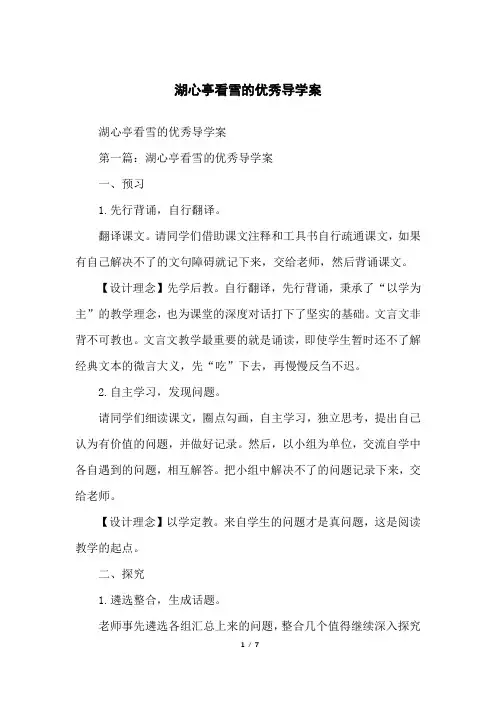 湖心亭看雪的优秀导学案

湖心亭看雪的优秀导学案

第一篇：湖心亭看雪的优秀导学案

一、预习

1.先行背诵，自行翻译。

翻译课文。请同学们借助课文注释和工具书自行疏通课文，如果有自己解决不了的文句障碍就记下来，交给老师，然后背诵课文。

【设计理念】先学后教。自行翻译，先行背诵，秉承了“以学为主”的教学理念，也为课堂的深度对话打下了坚实的基础。文言文非背不可教也。文言文教学最重要的就是诵读，即使学生暂时还不了解经典文本的微言大义，先“吃”下去，再慢慢反刍不迟。

2.自主学习，发现问题。

请同学们细读课文，圈点勾画，自主学习，独立思考，提出自己认为有价值的问题，并做好记录。然后，以小组为单位，交流自学中各自遇到的问题，相互解答。把小组中解决不了的问题记录下来，交给老师。

【设计理念】以学定教。来自学生的问题才是真问题，这是阅读教学的起点。

二、探究

1.遴选整合，生成话题。

老师事先遴选各组汇总上来的问题，整合几个值得继续深入探究

1 / 7